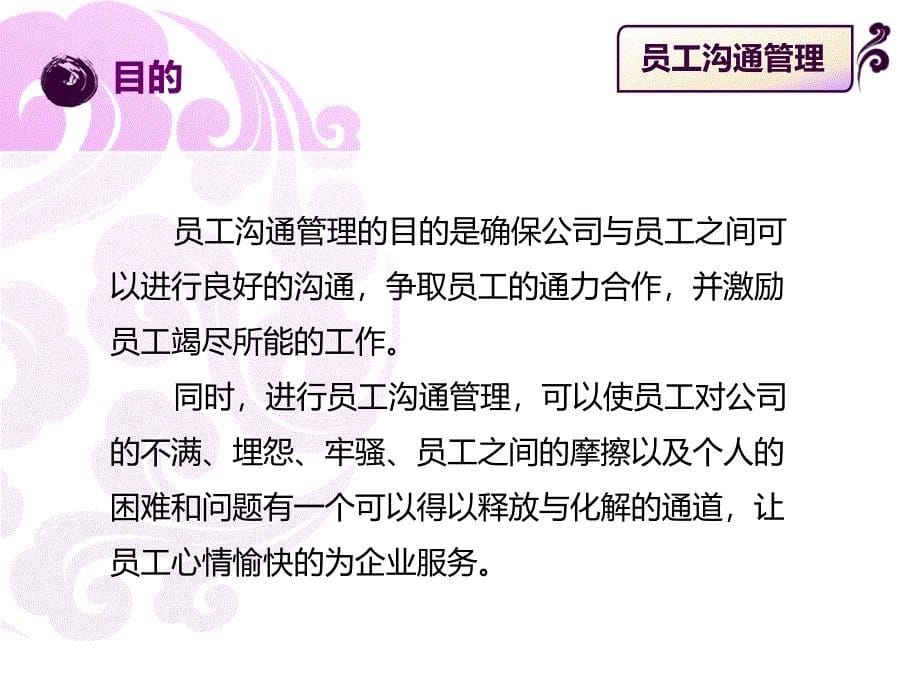 目的

员工沟通管理

员工沟通管理的目的是确保公司与员工之间可以进行良好的沟通，争取员工的通力合作，并激励员工竭尽所能的工作。

同时，进行员工沟通管理，可以使员工对公司的不满、埋怨、牢骚、员工之间的摩擦以及个人的困难和问题有一个可以得以释放与化解的通道，让员工心情愉快的为企业服务。